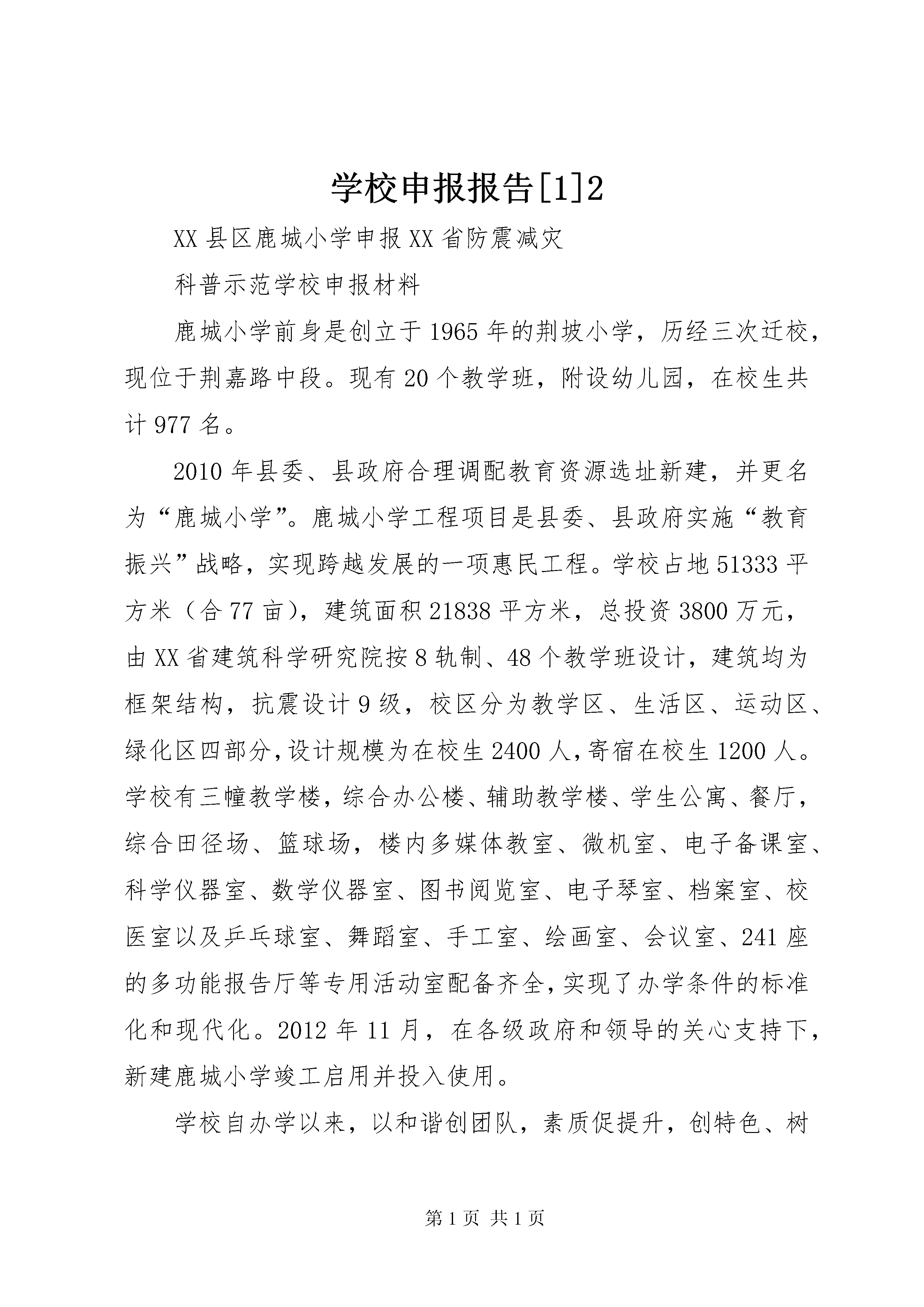 学校申报报告[1]2

XX县区鹿城小学申报XX省防震减灾

科普示范学校申报材料

鹿城小学前身是创立于1965年的荆坡小学，历经三次迁校，现位于荆嘉路中段。现有20个教学班，附设幼儿园，在校生共计977名。

2010年县委、县政府合理调配教育资源选址新建，并更名为“鹿城小学”。鹿城小学工程项目是县委、县政府实施“教育振兴”战略，实现跨越发展的一项惠民工程。学校占地51333平方米（合77亩），建筑面积21838平方米，总投资3800万元，由XX省建筑科学研究院按8轨制、48个教学班设计，建筑均为框架结构，抗震设计9级，校区分为教学区、生活区、运动区、绿化区四部分，设计规模为在校生2400人，寄宿在校生1200人。学校有三幢教学楼，综合办公楼、辅助教学楼、学生公寓、餐厅，综合田径场、篮球场，楼内多媒体教室、微机室、电子备课室、科学仪器室、数学仪器室、图书阅览室、电子琴室、档案室、校医室以及乒乓球室、舞蹈室、手工室、绘画室、会议室、241座的多功能报告厅等专用活动室配备齐全，实现了办学条件的标准化和现代化。2012年11月，在各级政府和领导的关心支持下，新建鹿城小学竣工启用并投入使用。

学校自办学以来，以和谐创团队，素质促提升，创特色、树

第1页 共1页